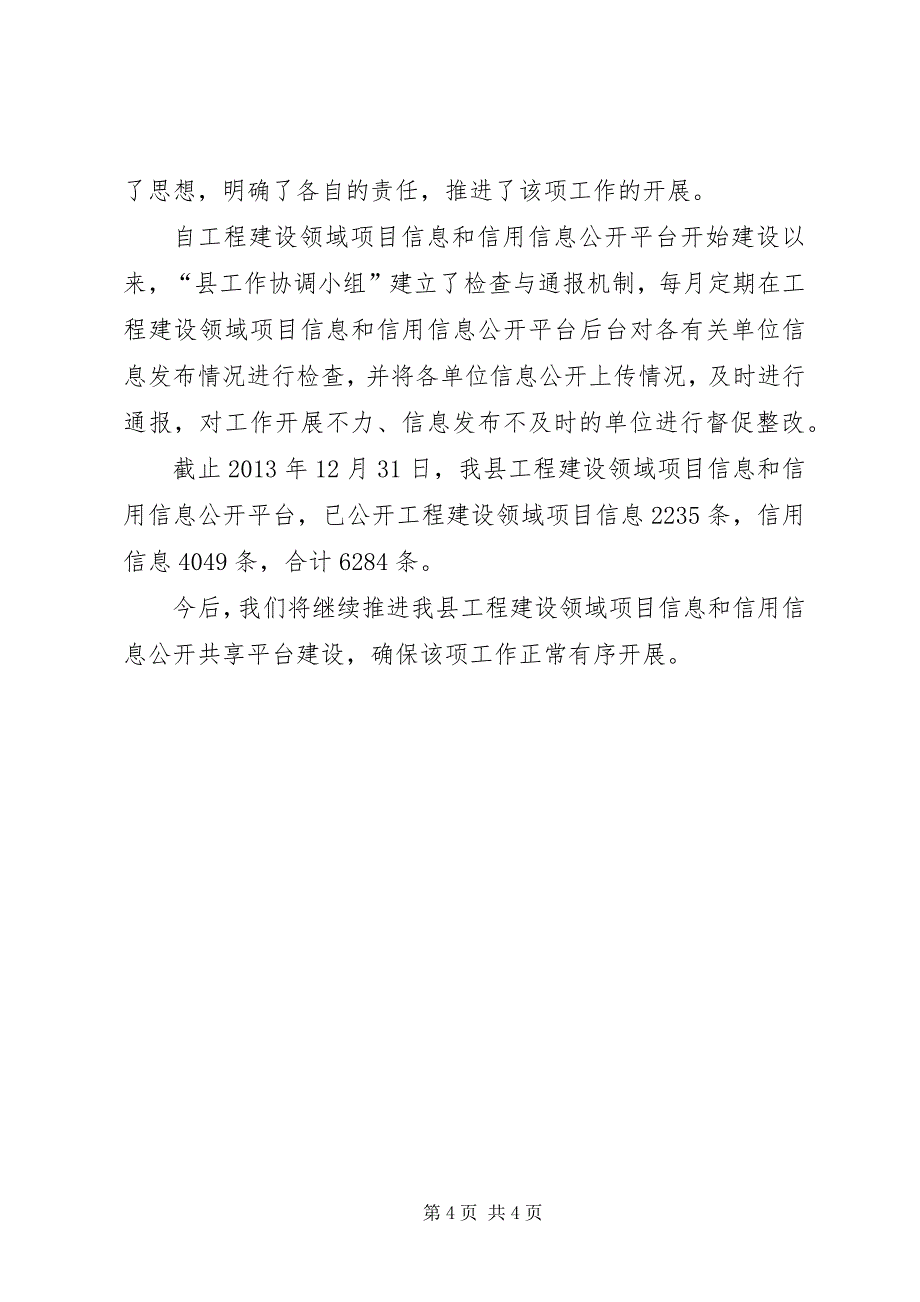 了思想，明确了各自的责任，推进了该项工作的开展。

自工程建设领域项目信息和信用信息公开平台开始建设以来，“县工作协调小组”建立了检查与通报机制，每月定期在工程建设领域项目信息和信用信息公开平台后台对各有关单位信息发布情况进行检查，并将各单位信息公开上传情况，及时进行通报，对工作开展不力、信息发布不及时的单位进行督促整改。

截止 2013 年 12 月 31 日，我县工程建设领域项目信息和信用信息公开平台，已公开工程建设领域项目信息 2235 条，信用信息 4049 条，合计 6284 条。

今后，我们将继续推进我县工程建设领域项目信息和信用信息公开共享平台建设，确保该项工作正常有序开展。

第 4 页 共 4 页